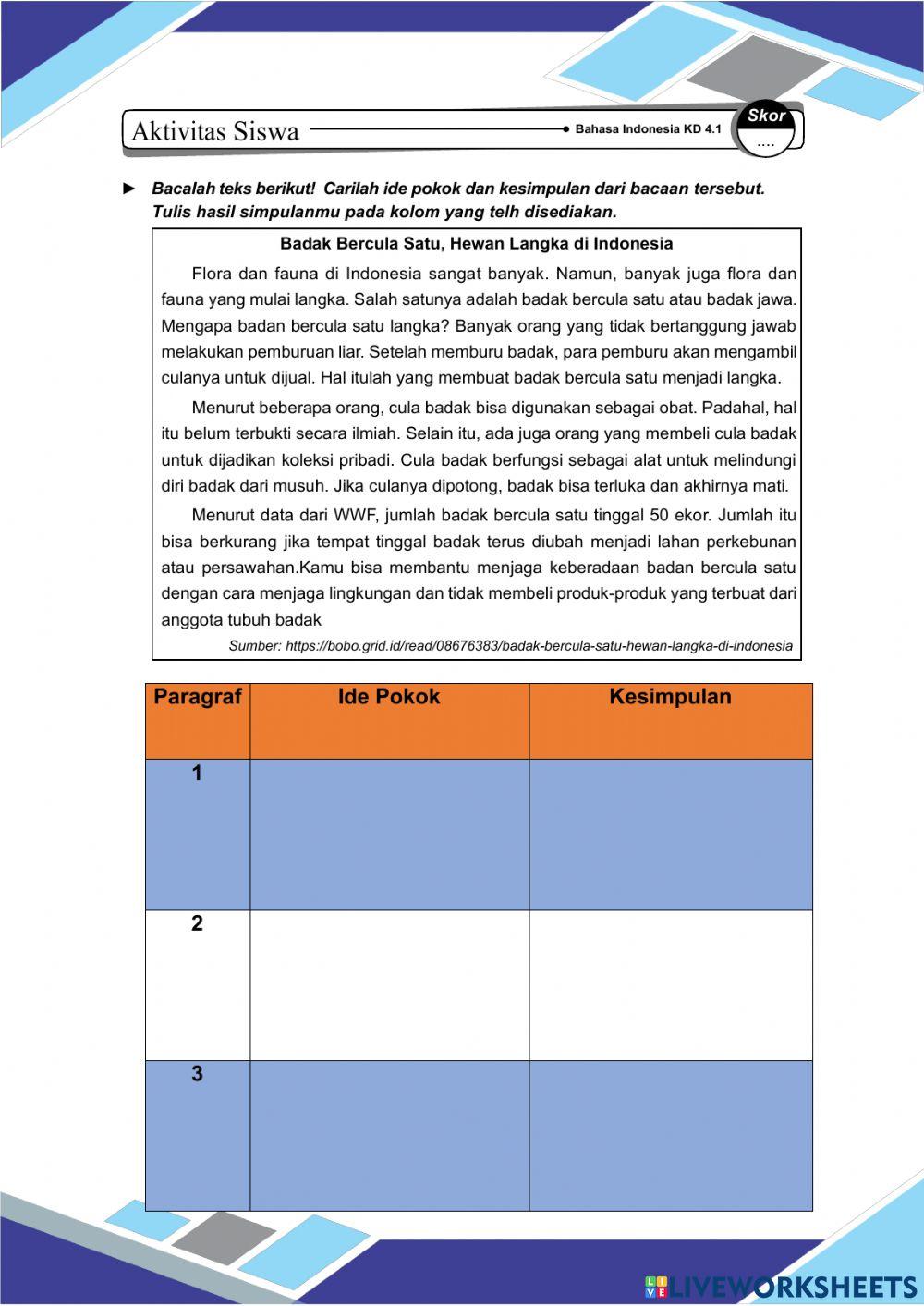 Aktivitas Siswa

Bahasa Indonesia KD 4.1

Skor
....

► Bacalah teks berikut! Carilah ide pokok dan kesimpulan dari bacaan tersebut. Tulis hasil simpulanmu pada kolom yang telh disediakan.

Badak Bercula Satu, Hewan Langka di Indonesia

Flora dan fauna di Indonesia sangat banyak. Namun, banyak juga flora dan fauna yang mulai langka. Salah satunya adalah badak bercula satu atau badak jawa. Mengapa badan bercula satu langka? Banyak orang yang tidak bertanggung jawab melakukan pemburuan liar. Setelah memburu badak, para pemburu akan mengambil culanya untuk dijual. Hal itulah yang membuat badak bercula satu menjadi langka.

Menurut beberapa orang, cula badak bisa digunakan sebagai obat. Padahal, hal itu belum terbukti secara ilmiah. Selain itu, ada juga orang yang membeli cula badak untuk dijadikan koleksi pribadi. Cula badak berfungsi sebagai alat untuk melindungi diri badak dari musuh. Jika culanya dipotong, badak bisa terluka dan akhirnya mati.

Menurut data dari WWF, jumlah badak bercula satu tinggal 50 ekor. Jumlah itu bisa berkurang jika tempat tinggal badak terus diubah menjadi lahan perkebunan atau persawahan.Kamu bisa membantu menjaga keberadaan badan bercula satu dengan cara menjaga lingkungan dan tidak membeli produk-produk yang terbuat dari anggota tubuh badak

Sumber: https://bobo.grid.id/read/08676383/badak-bercula-satu-hewan-langka-di-indonesia

| Paragraf | Ide Pokok | Kesimpulan |
|---|---|---|
| 1 | | |
| 2 | | |
| 3 | | |

LIVEWORKSHEETS